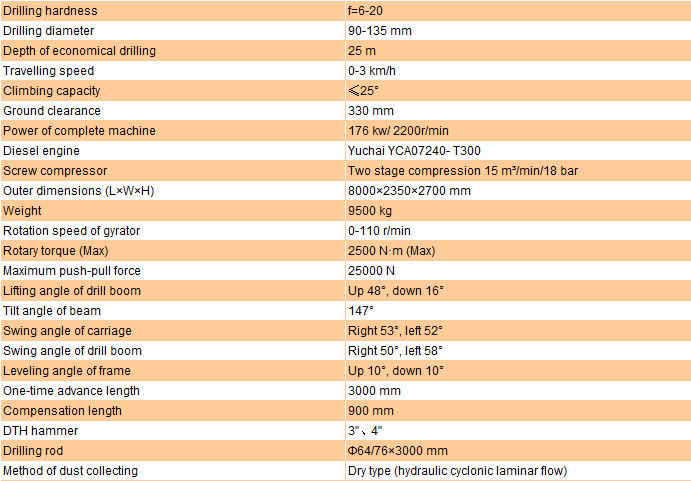 | Drilling hardness | f=6-20 |
|---|---|
| Drilling diameter | 90-135 mm |
| Depth of economical drilling | 25 m |
| Travelling speed | 0-3 km/h |
| Climbing capacity | ≤25° |
| Ground clearance | 330 mm |
| Power of complete machine | 176 kw/ 2200r/min |
| Diesel engine | Yuchai YCA07240- T300 |
| Screw compressor | Two stage compression 15 m³/min/18 bar |
| Outer dimensions (L×W×H) | 8000×2350×2700 mm |
| Weight | 9500 kg |
| Rotation speed of gyrator | 0-110 r/min |
| Rotary torque (Max) | 2500 N·m (Max) |
| Maximum push-pull force | 25000 N |
| Lifting angle of drill boom | Up 48°, down 16° |
| Tilt angle of beam | 147° |
| Swing angle of carriage | Right 53°, left 52° |
| Swing angle of drill boom | Right 50°, left 58° |
| Leveling angle of frame | Up 10°, down 10° |
| One-time advance length | 3000 mm |
| Compensation length | 900 mm |
| DTH hammer | 3"、4" |
| Drilling rod | Φ64/76×3000 mm |
| Method of dust collecting | Dry type (hydraulic cyclonic laminar flow) |